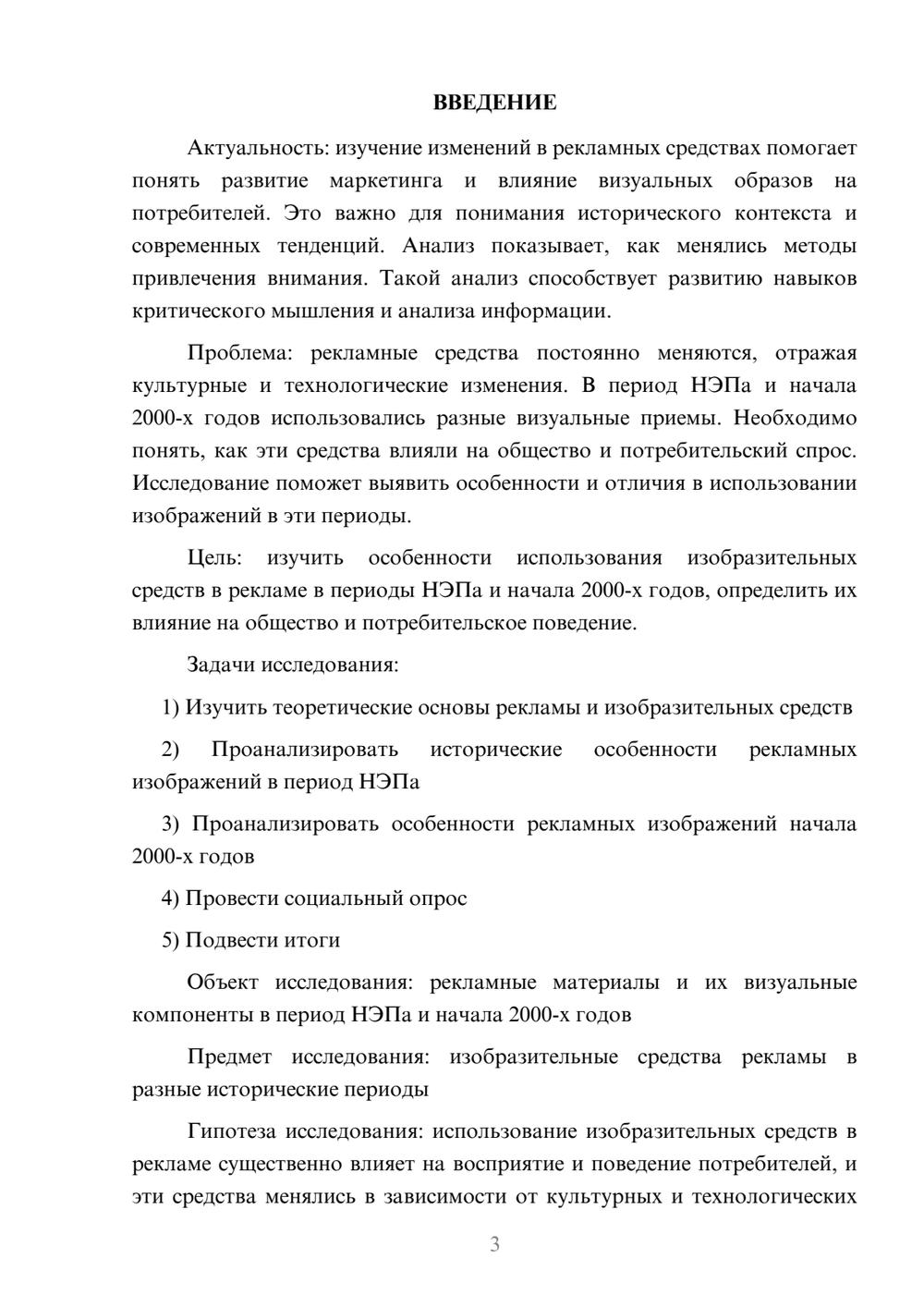 ВВЕДЕНИЕ

Актуальность: изучение изменений в рекламных средствах помогает понять развитие маркетинга и влияние визуальных образов на потребителей. Это важно для понимания исторического контекста и современных тенденций. Анализ показывает, как менялись методы привлечения внимания. Такой анализ способствует развитию навыков критического мышления и анализа информации.

Проблема: рекламные средства постоянно меняются, отражая культурные и технологические изменения. В период НЭПа и начала 2000-х годов использовались разные визуальные приемы. Необходимо понять, как эти средства влияли на общество и потребительский спрос. Исследование поможет выявить особенности и отличия в использовании изображений в эти периоды.

Цель: изучить особенности использования изобразительных средств в рекламе в периоды НЭПа и начала 2000-х годов, определить их влияние на общество и потребительское поведение.

Задачи исследования:

1) Изучить теоретические основы рекламы и изобразительных средств

2) Проанализировать исторические особенности рекламных изображений в период НЭПа

3) Проанализировать особенности рекламных изображений начала 2000-х годов

4) Провести социальный опрос

5) Подвести итоги

Объект исследования: рекламные материалы и их визуальные компоненты в период НЭПа и начала 2000-х годов

Предмет исследования: изобразительные средства рекламы в разные исторические периоды

Гипотеза исследования: использование изобразительных средств в рекламе существенно влияет на восприятие и поведение потребителей, и эти средства менялись в зависимости от культурных и технологических

3